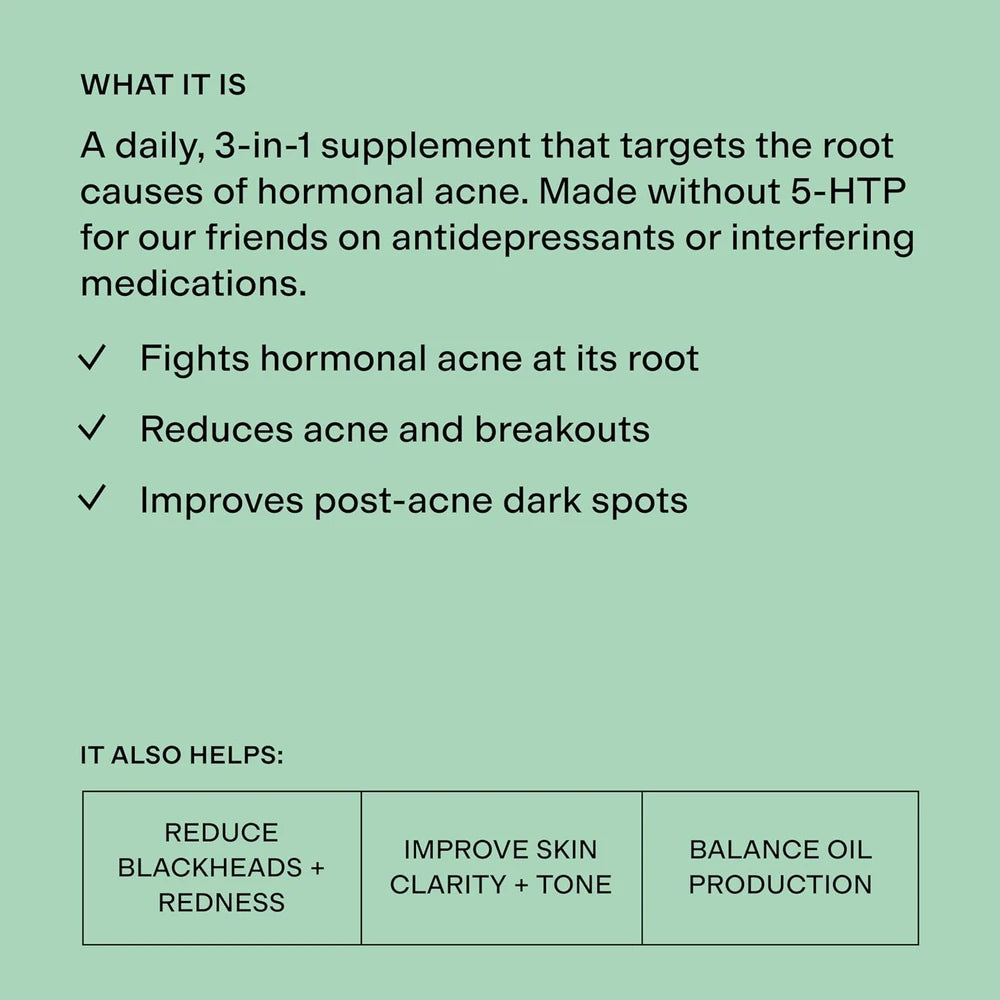 WHAT IT IS

A daily, 3-in-1 supplement that targets the root causes of hormonal acne. Made without 5-HTP for our friends on antidepressants or interfering medications.

✓ Fights hormonal acne at its root

✓ Reduces acne and breakouts

✓ Improves post-acne dark spots

IT ALSO HELPS:

| REDUCE BLACKHEADS + REDNESS | IMPROVE SKIN CLARITY + TONE | BALANCE OIL PRODUCTION |
|---|---|---|